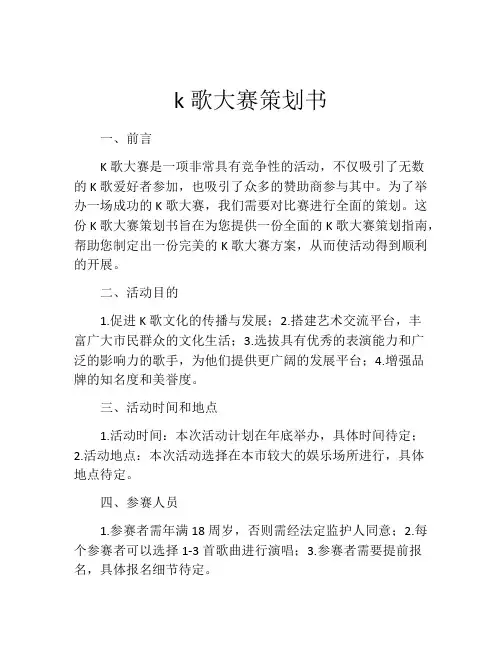 k 歌大赛策划书

一、前言

K 歌大赛是一项非常具有竞争性的活动，不仅吸引了无数的 K 歌爱好者参加，也吸引了众多的赞助商参与其中。为了举办一场成功的 K 歌大赛，我们需要对比赛进行全面的策划。这份 K 歌大赛策划书旨在为您提供一份全面的 K 歌大赛策划指南，帮助您制定出一份完美的 K 歌大赛方案，从而使活动得到顺利的开展。

二、活动目的

1.促进 K 歌文化的传播与发展；2.搭建艺术交流平台，丰富广大市民群众的文化生活；3.选拔具有优秀的表演能力和广泛的影响力的歌手，为他们提供更广阔的发展平台；4.增强品牌的知名度和美誉度。

三、活动时间和地点

1.活动时间：本次活动计划在年底举办，具体时间待定；2.活动地点：本次活动选择在本市较大的娱乐场所进行，具体地点待定。

四、参赛人员

1.参赛者需年满 18 周岁，否则需经法定监护人同意；2.每个参赛者可以选择 1-3 首歌曲进行演唱；3.参赛者需要提前报名，具体报名细节待定。